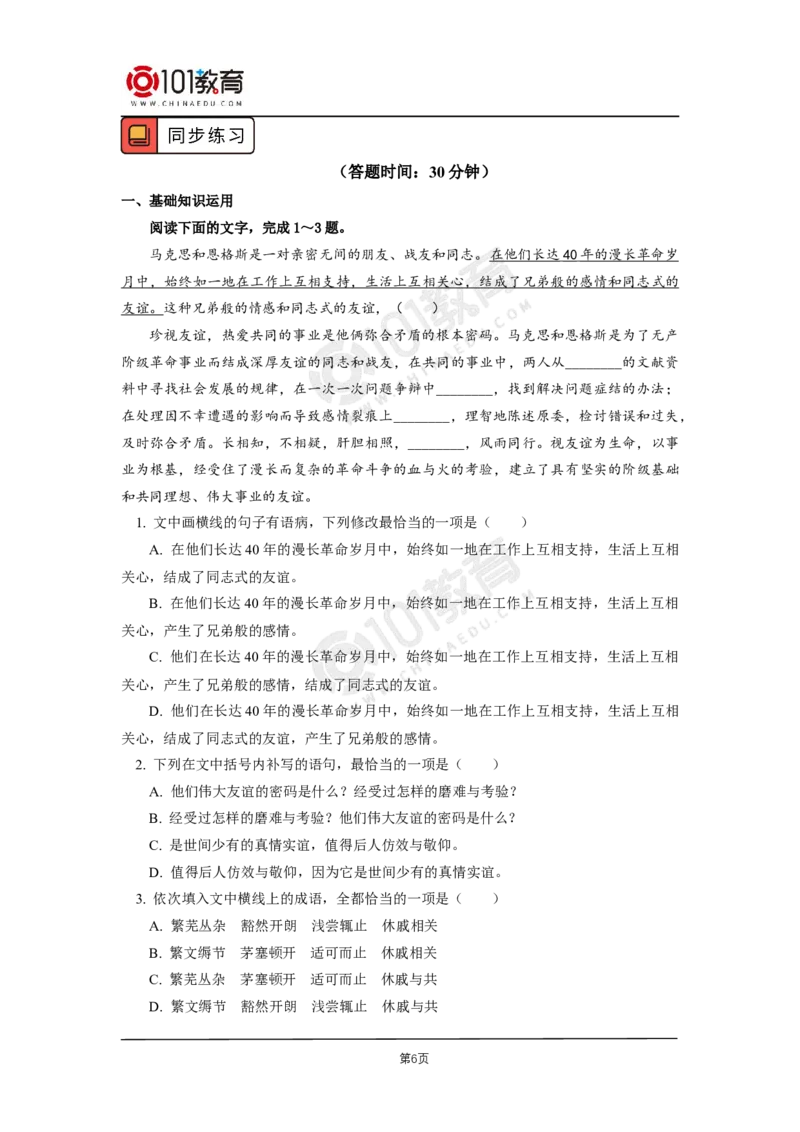 101教育
WWW.CHINAEDU.COM

同步练习

（答题时间：30分钟）

一、基础知识运用

阅读下面的文字，完成1～3题。

马克思和恩格斯是一对亲密无间的朋友、战友和同志。在他们长达40年的漫长革命岁月中，始终如一地在工作上互相支持，生活上互相关心，结成了兄弟般的感情和同志式的友谊。这种兄弟般的情感和同志式的友谊，（　　）

珍视友谊，热爱共同的事业是他俩弥合矛盾的根本密码。马克思和恩格斯是为了无产阶级革命事业而结成深厚友谊的同志和战友，在共同的事业中，两人从________的文献资料中寻找社会发展的规律，在一次一次问题争辩中________，找到解决问题症结的办法；在处理因不幸遭遇的影响而导致感情裂痕上________，理智地陈述原委，检讨错误和过失，及时弥合矛盾。长相知，不相疑，肝胆相照，________，风雨同行。视友谊为生命，以事业为根基，经受住了漫长而复杂的革命斗争的血与火的考验，建立了具有坚实的阶级基础和共同理想、伟大事业的友谊。

1. 文中画横线的句子有语病，下列修改最恰当的一项是（　　）

A. 在他们长达40年的漫长革命岁月中，始终如一地在工作上互相支持，生活上互相关心，结成了同志式的友谊。

B. 在他们长达40年的漫长革命岁月中，始终如一地在工作上互相支持，生活上互相关心，产生了兄弟般的感情。

C. 他们在长达40年的漫长革命岁月中，始终如一地在工作上互相支持，生活上互相关心，产生了兄弟般的感情，结成了同志式的友谊。

D. 他们在长达40年的漫长革命岁月中，始终如一地在工作上互相支持，生活上互相关心，结成了同志式的友谊，产生了兄弟般的感情。

2. 下列在文中括号内补写的语句，最恰当的一项是（　　）

A. 他们伟大友谊的密码是什么？经受过怎样的磨难与考验？

B. 经受过怎样的磨难与考验？他们伟大友谊的密码是什么？

C. 是世间少有的真情实谊，值得后人仿效与敬仰。

D. 值得后人仿效与敬仰，因为它是世间少有的真情实谊。

3. 依次填入文中横线上的成语，全都恰当的一项是（　　）

A. 繁芜丛杂　豁然开朗　浅尝辄止　休戚相关

B. 繁文缛节　茅塞顿开　适可而止　休戚相关

C. 繁芜丛杂　茅塞顿开　适可而止　休戚与共

D. 繁文缛节　豁然开朗　浅尝辄止　休戚与共

第6页